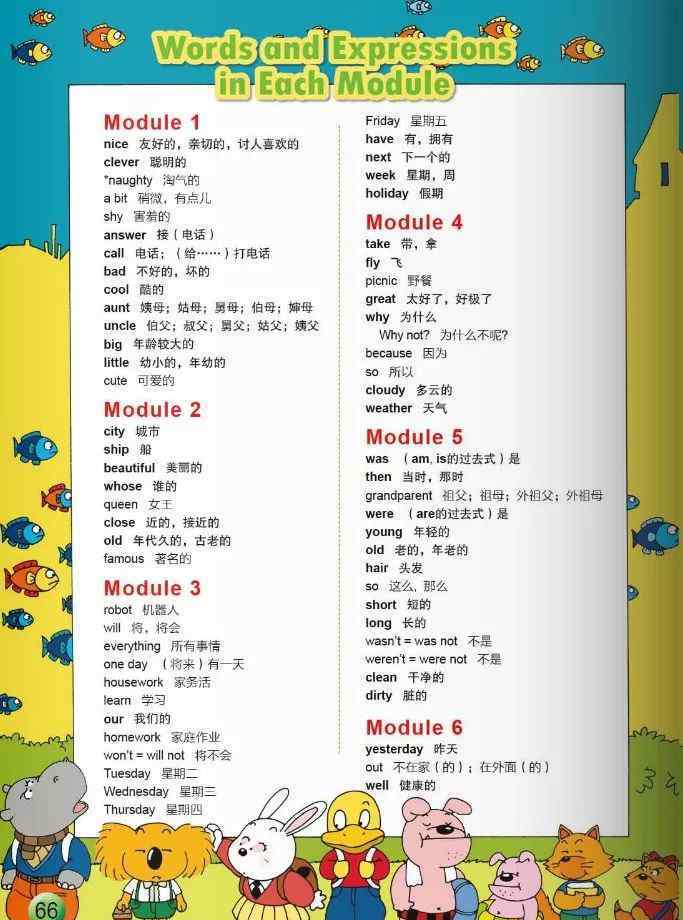 Words and Expressions in Each Module

Module 1
nice 友好的，亲切的，讨人喜欢的
clever 聪明的
*naughty 淘气的
a bit 稍微，有点儿
shy 害羞的
answer 接（电话）
call 电话；（给……）打电话
bad 不好的，坏的
cool 酷的
aunt 姨母；姑母；舅母；伯母；婶母
uncle 伯父；叔父；舅父；姑父；姨父
big 年龄较大的
little 幼小的，年幼的
cute 可爱的

Module 2
city 城市
ship 船
beautiful 美丽的
whose 谁的
queen 女王
close 近的，接近的
old 年代久的，古老的
famous 著名的

Module 3
robot 机器人
will 将，将会
everything 所有事情
one day （将来）有一天
housework 家务活
learn 学习
our 我们的
homework 家庭作业
won't = will not 将不会
Tuesday 星期二
Wednesday 星期三
Thursday 星期四
Friday 星期五
have 有，拥有
next 下一个的
week 星期，周
holiday 假期

Module 4
take 带，拿
fly 飞
picnic 野餐
great 太好了，好极了
why 为什么
Why not? 为什么不呢?
because 因为
so 所以
cloudy 多云的
weather 天气

Module 5
was （am, is的过去式）是
then 当时，那时
grandparent 祖父；祖母；外祖父；外祖母
were （are的过去式）是
young 年轻的
old 老的，年老的
hair 头发
so 这么，那么
short 短的
long 长的
wasn't = was not 不是
weren't = were not 不是
clean 干净的
dirty 脏的

Module 6
yesterday 昨天
out 不在家（的）；在外面（的）
well 健康的

66